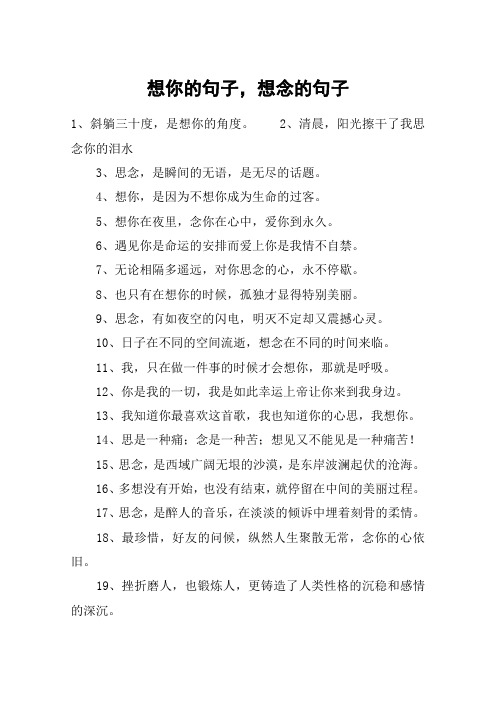 想你的句子，想念的句子

1、斜躺三十度，是想你的角度。　　2、清晨，阳光擦干了我思念你的泪水

3、思念，是瞬间的无语，是无尽的话题。

4、想你，是因为不想你成为生命的过客。

5、想你在夜里，念你在心中，爱你到永久。

6、遇见你是命运的安排而爱上你是我情不自禁。

7、无论相隔多遥远，对你思念的心，永不停歇。

8、也只有在想你的时候，孤独才显得特别美丽。

9、思念，有如夜空的闪电，明灭不定却又震撼心灵。

10、日子在不同的空间流逝，想念在不同的时间来临。

11、我，只在做一件事的时候才会想你，那就是呼吸。

12、你是我的一切，我是如此幸运上帝让你来到我身边。

13、我知道你最喜欢这首歌，我也知道你的心思，我想你。

14、思是一种痛；念是一种苦；想见又不能见是一种痛苦！

15、思念，是西域广阔无垠的沙漠，是东岸波澜起伏的沧海。

16、多想没有开始，也没有结束，就停留在中间的美丽过程。

17、思念，是醉人的音乐，在淡淡的倾诉中埋着刻骨的柔情。

18、最珍惜，好友的问候，纵然人生聚散无常，念你的心依旧。

19、挫折磨人，也锻炼人，更铸造了人类性格的沉稳和感情的深沉。